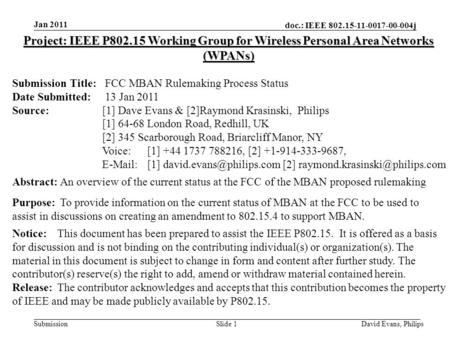 Jan 2011

doc.: IEEE 802.15-11-0017-00-004j

Project: IEEE P802.15 Working Group for Wireless Personal Area Networks (WPANs)

Submission Title: FCC MBAN Rulemaking Process Status
Date Submitted: 13 Jan 2011
Source: [1] Dave Evans & [2]Raymond Krasinski, Philips
[1] 64-68 London Road, Redhill, UK
[2] 345 Scarborough Road, Briarcliff Manor, NY
Voice: [1] +44 1737 788216, [2] +1-914-333-9687,
E-Mail: [1] david.evans@philips.com [2] raymond.krasinski@philips.com

Abstract: An overview of the current status at the FCC of the MBAN proposed rulemaking

Purpose: To provide information on the current status of MBAN at the FCC to be used to assist in discussions on creating an amendment to 802.15.4 to support MBAN.

Notice: This document has been prepared to assist the IEEE P802.15. It is offered as a basis for discussion and is not binding on the contributing individual(s) or organization(s). The material in this document is subject to change in form and content after further study. The contributor(s) reserve(s) the right to add, amend or withdraw material contained herein.
Release: The contributor acknowledges and accepts that this contribution becomes the property of IEEE and may be made publicly available by P802.15.

Submission

Slide 1

David Evans, Philips